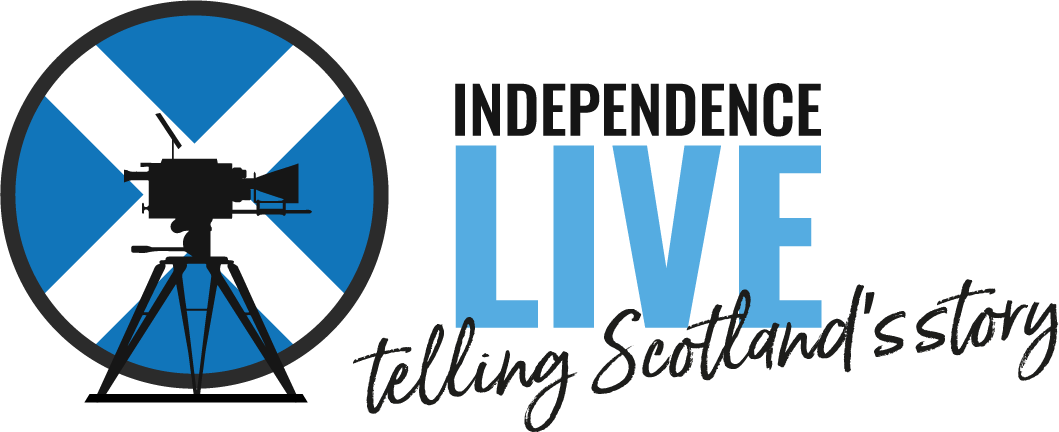 INDEPENDENCE
LIVE
telling Scotland's story